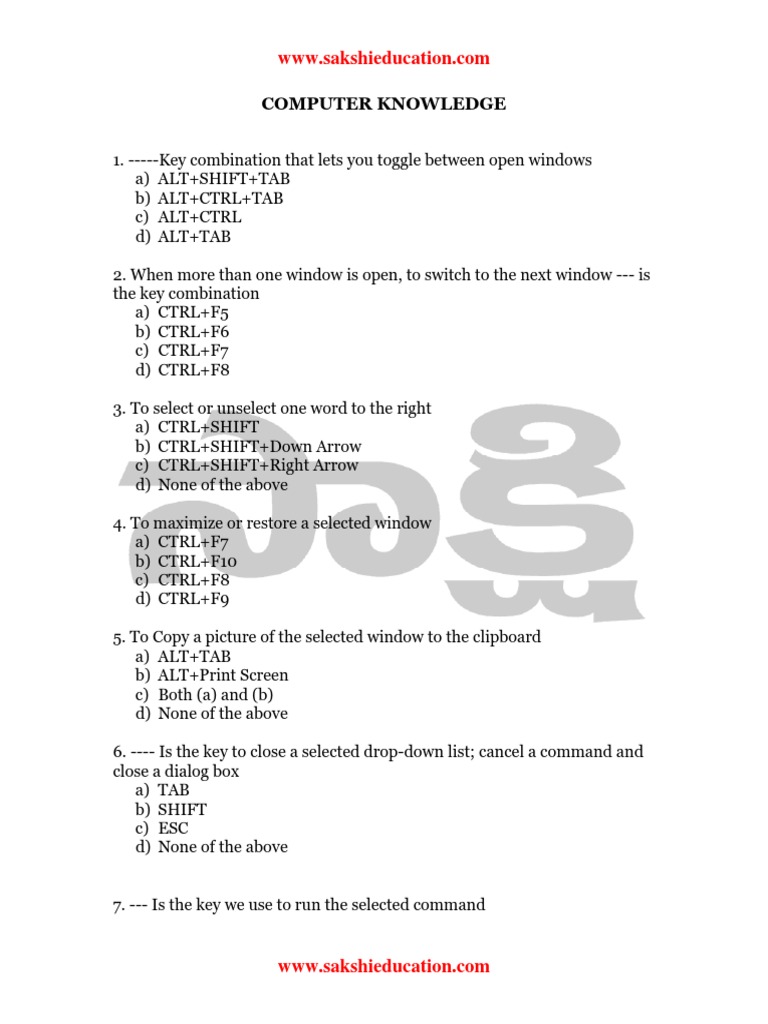 www.sakshieducation.com

COMPUTER KNOWLEDGE

1. -----Key combination that lets you toggle between open windows
a) ALT+SHIFT+TAB
b) ALT+CTRL+TAB
c) ALT+CTRL
d) ALT+TAB

2. When more than one window is open, to switch to the next window --- is the key combination
a) CTRL+F5
b) CTRL+F6
c) CTRL+F7
d) CTRL+F8

3. To select or unselect one word to the right
a) CTRL+SHIFT
b) CTRL+SHIFT+Down Arrow
c) CTRL+SHIFT+Right Arrow
d) None of the above

4. To maximize or restore a selected window
a) CTRL+F7
b) CTRL+F10
c) CTRL+F8
d) CTRL+F9

5. To Copy a picture of the selected window to the clipboard
a) ALT+TAB
b) ALT+Print Screen
c) Both (a) and (b)
d) None of the above

6. ---- Is the key to close a selected drop-down list; cancel a command and close a dialog box
a) TAB
b) SHIFT
c) ESC
d) None of the above

7. --- Is the key we use to run the selected command

www.sakshieducation.com

సాక్షి